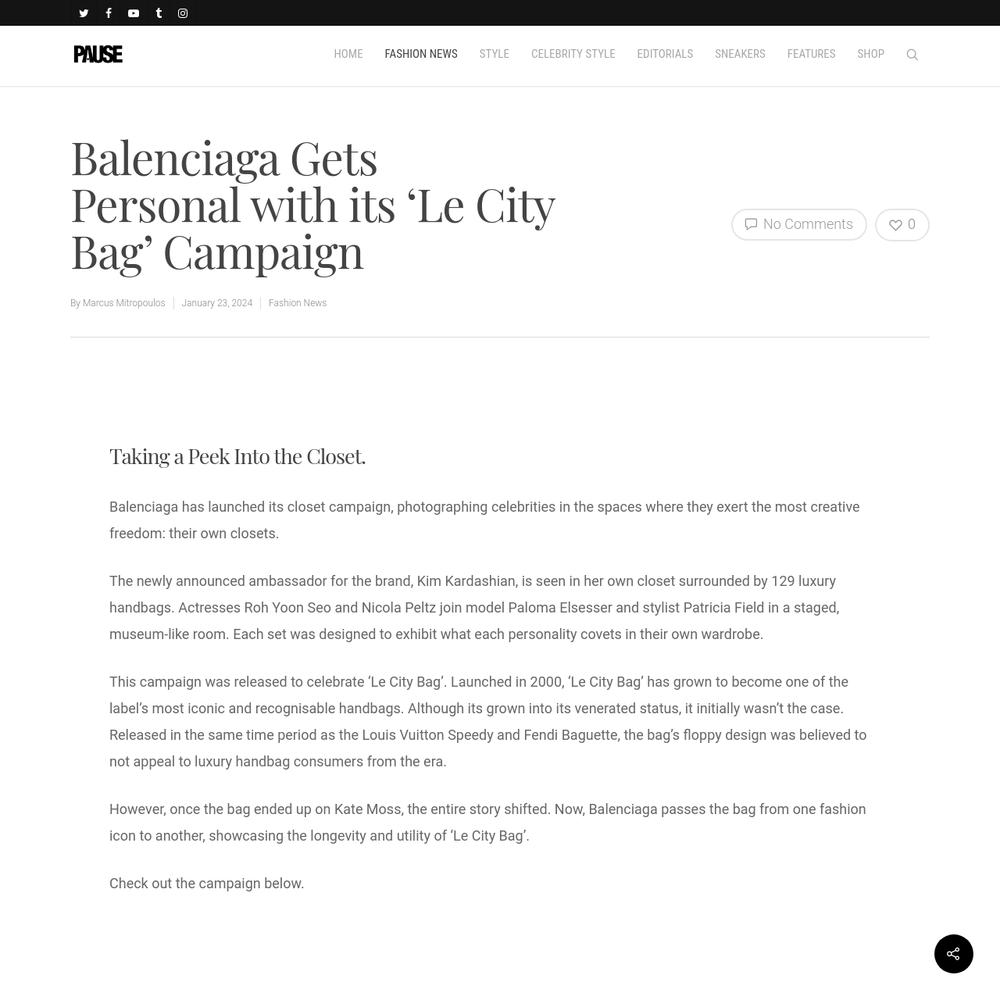 PAUSE

HOME FASHION NEWS STYLE CELEBRITY STYLE EDITORIALS SNEAKERS FEATURES SHOP

Balenciaga Gets Personal with its ‘Le City Bag’ Campaign

No Comments 0

By Marcus Mitropoulos | January 23, 2024 | Fashion News

Taking a Peek Into the Closet.

Balenciaga has launched its closet campaign, photographing celebrities in the spaces where they exert the most creative freedom: their own closets.

The newly announced ambassador for the brand, Kim Kardashian, is seen in her own closet surrounded by 129 luxury handbags. Actresses Roh Yoon Seo and Nicola Peltz join model Paloma Elsesser and stylist Patricia Field in a staged, museum-like room. Each set was designed to exhibit what each personality covets in their own wardrobe.

This campaign was released to celebrate ‘Le City Bag’. Launched in 2000, ‘Le City Bag’ has grown to become one of the label’s most iconic and recognisable handbags. Although its grown into its venerated status, it initially wasn’t the case. Released in the same time period as the Louis Vuitton Speedy and Fendi Baguette, the bag’s floppy design was believed to not appeal to luxury handbag consumers from the era.

However, once the bag ended up on Kate Moss, the entire story shifted. Now, Balenciaga passes the bag from one fashion icon to another, showcasing the longevity and utility of ‘Le City Bag’.

Check out the campaign below.